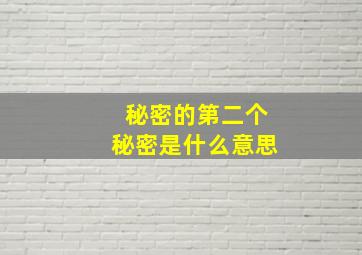 秘密的第二个
秘密是什么意思